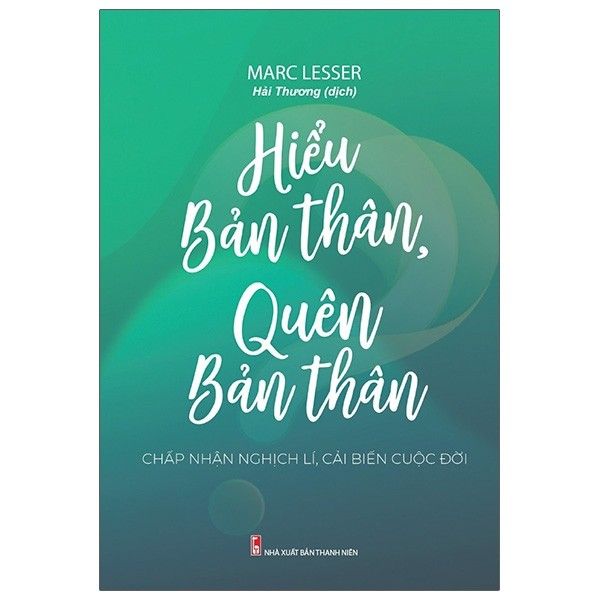 MARC LESSER
Hải Thương (dịch)

Hiểu Bản thân, Quên Bản thân

CHẤP NHẬN NGHỊCH LÍ, CẢI BIẾN CUỘC ĐỜI

NHÀ XUẤT BẢN THANH NIÊN